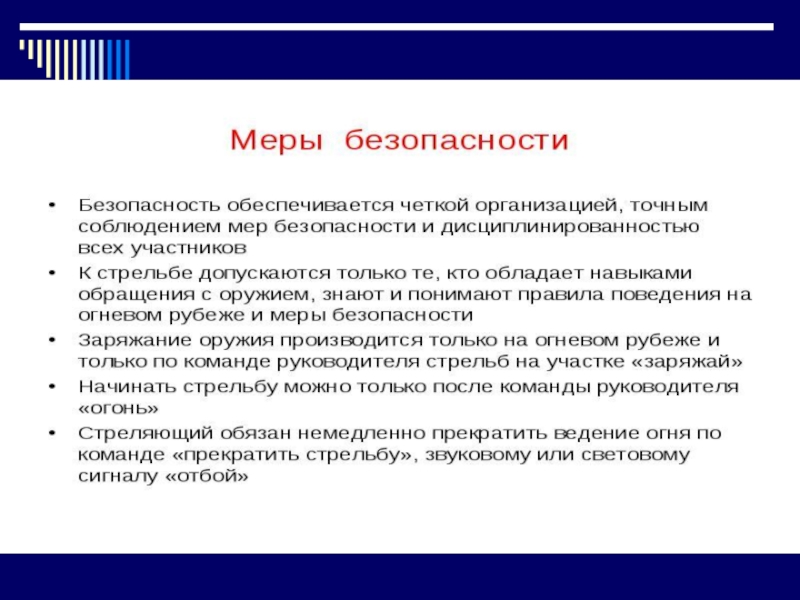 Меры безопасности

• Безопасность обеспечивается четкой организацией, точным соблюдением мер безопасности и дисциплинированностью всех участников
• К стрельбе допускаются только те, кто обладает навыками обращения с оружием, знают и понимают правила поведения на огневом рубеже и меры безопасности
• Заряжание оружия производится только на огневом рубеже и только по команде руководителя стрельб на участке «заряжай»
• Начинать стрельбу можно только после команды руководителя «огонь»
• Стреляющий обязан немедленно прекратить ведение огня по команде «прекратить стрельбу», звуковому или световому сигналу «отбой»